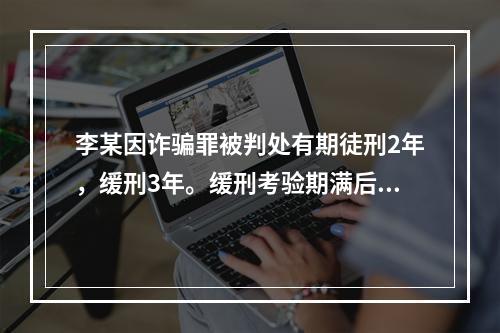 李某因诈骗罪被判处有期徒刑2年，缓刑3年。缓刑考验期满后...